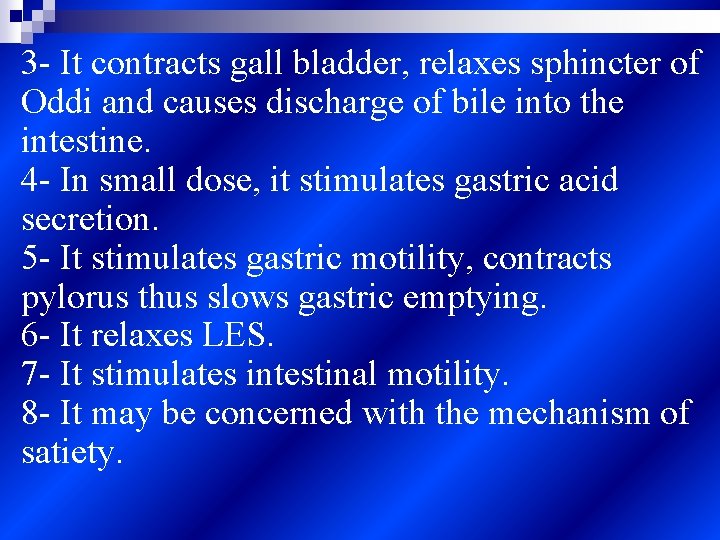 3- It contracts gall bladder, relaxes sphincter of Oddi and causes discharge of bile into the intestine.
4- In small dose, it stimulates gastric acid secretion.
5- It stimulates gastric motility, contracts pylorus thus slows gastric emptying.
6- It relaxes LES.
7- It stimulates intestinal motility.
8- It may be concerned with the mechanism of satiety.